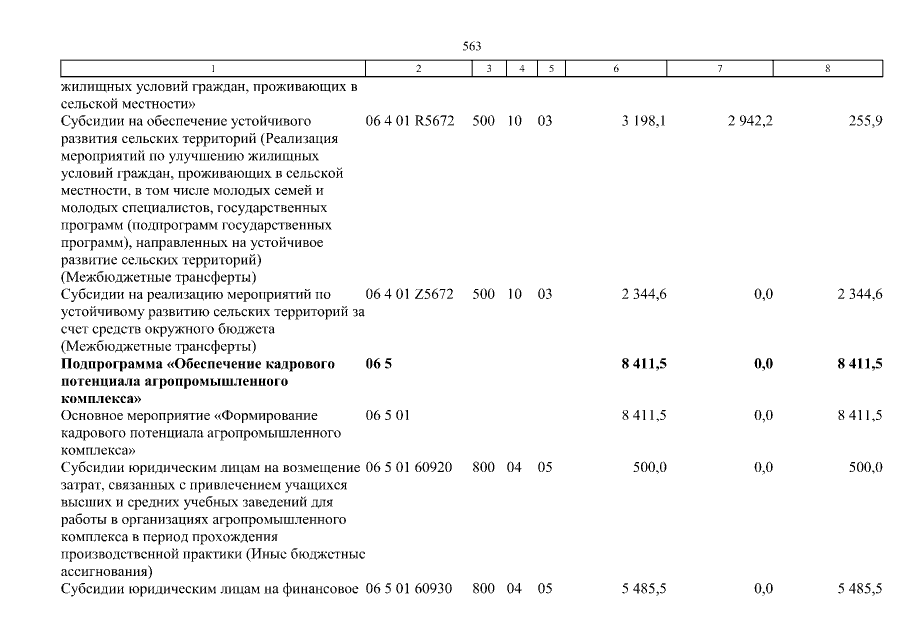 563

| 1 | 2 | 3 | 4 | 5 | 6 | 7 | 8 |
|---|---|---|---|---|---|---|---|
| жилищных условий граждан, проживающих в сельской местности» | | | | | | | |
| Субсидии на обеспечение устойчивого развития сельских территорий (Реализация мероприятий по улучшению жилищных условий граждан, проживающих в сельской местности, в том числе молодых семей и молодых специалистов, государственных программ (подпрограмм государственных программ), направленных на устойчивое развитие сельских территорий) (Межбюджетные трансферты) | 06 4 01 R5672 | 500 | 10 | 03 | 3 198,1 | 2 942,2 | 255,9 |
| Субсидии на реализацию мероприятий по устойчивому развитию сельских территорий за счет средств окружного бюджета (Межбюджетные трансферты) | 06 4 01 Z5672 | 500 | 10 | 03 | 2 344,6 | 0,0 | 2 344,6 |
| **Подпрограмма «Обеспечение кадрового потенциала агропромышленного комплекса»** | **06 5** | | | | **8 411,5** | **0,0** | **8 411,5** |
| Основное мероприятие «Формирование кадрового потенциала агропромышленного комплекса» | 06 5 01 | | | | 8 411,5 | 0,0 | 8 411,5 |
| Субсидии юридическим лицам на возмещение затрат, связанных с привлечением учащихся высших и средних учебных заведений для работы в организациях агропромышленного комплекса в период прохождения производственной практики (Иные бюджетные ассигнования) | 06 5 01 60920 | 800 | 04 | 05 | 500,0 | 0,0 | 500,0 |
| Субсидии юридическим лицам на финансовое | 06 5 01 60930 | 800 | 04 | 05 | 5 485,5 | 0,0 | 5 485,5 |